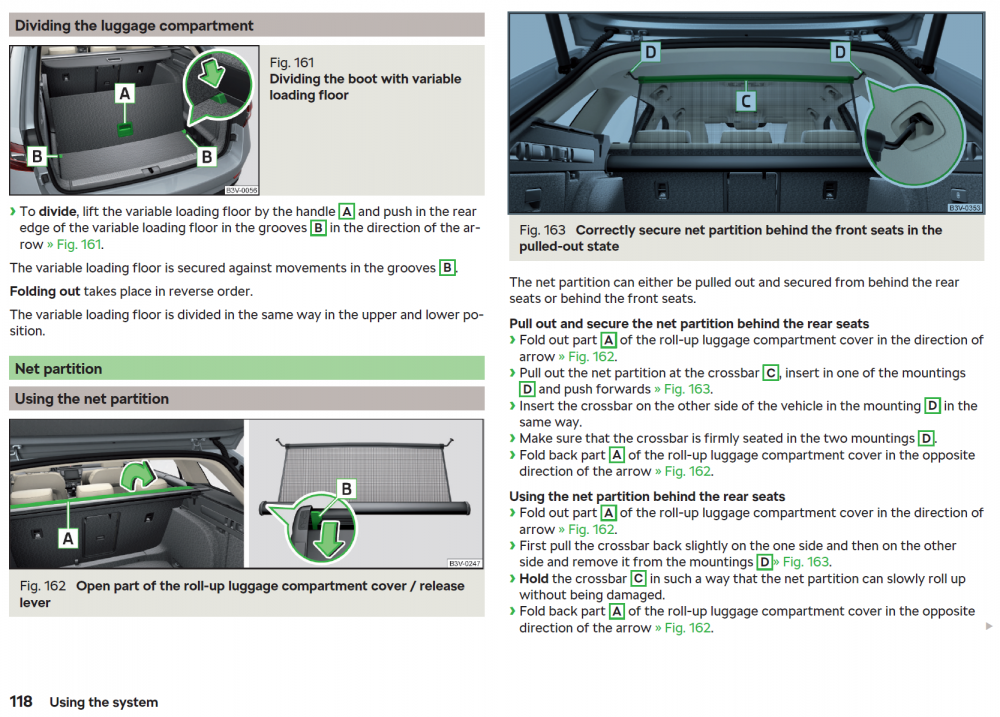 Dividing the luggage compartment

A
B
B
B3V-0056

Fig. 161
Dividing the boot with variable loading floor

› To divide, lift the variable loading floor by the handle A and push in the rear edge of the variable loading floor in the grooves B in the direction of the arrow » Fig. 161.

The variable loading floor is secured against movements in the grooves B.

Folding out takes place in reverse order.

The variable loading floor is divided in the same way in the upper and lower position.

Net partition

Using the net partition

A
B
B3V-0247

Fig. 162 Open part of the roll-up luggage compartment cover / release lever

D
D
C
B3V-0353

Fig. 163 Correctly secure net partition behind the front seats in the pulled-out state

The net partition can either be pulled out and secured from behind the rear seats or behind the front seats.

Pull out and secure the net partition behind the rear seats
› Fold out part A of the roll-up luggage compartment cover in the direction of arrow » Fig. 162.
› Pull out the net partition at the crossbar C, insert in one of the mountings D and push forwards » Fig. 163.
› Insert the crossbar on the other side of the vehicle in the mounting D in the same way.
› Make sure that the crossbar is firmly seated in the two mountings D.
› Fold back part A of the roll-up luggage compartment cover in the opposite direction of the arrow » Fig. 162.

Using the net partition behind the rear seats
› Fold out part A of the roll-up luggage compartment cover in the direction of arrow » Fig. 162.
› First pull the crossbar back slightly on the one side and then on the other side and remove it from the mountings D » Fig. 163.
› Hold the crossbar C in such a way that the net partition can slowly roll up without being damaged.
› Fold back part A of the roll-up luggage compartment cover in the opposite direction of the arrow » Fig. 162.

118 Using the system